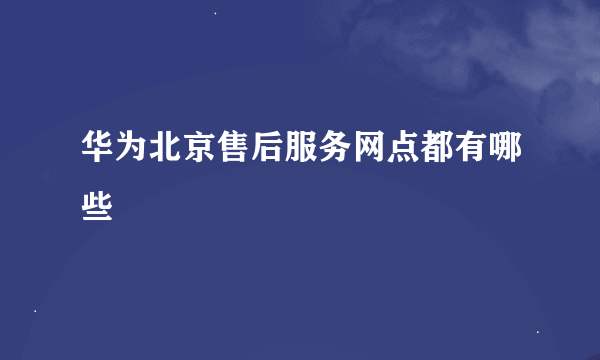 华为北京售后服务网点都有哪些